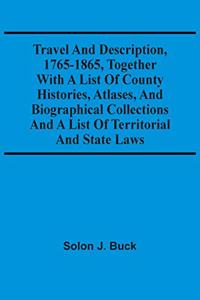 Travel And Description, 1765-1865, Together With A List Of County Histories, Atlases, And Biographical Collections And A List Of Territorial And State Laws

Solon J. Buck